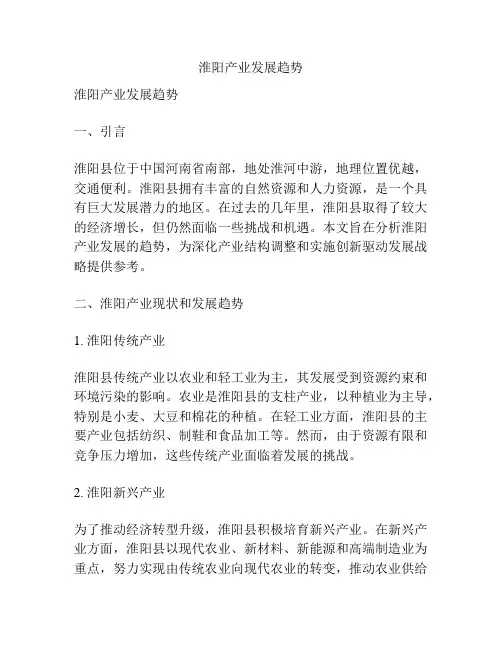 淮阳产业发展趋势

淮阳产业发展趋势

一、引言

淮阳县位于中国河南省南部，地处淮河中游，地理位置优越，交通便利。淮阳县拥有丰富的自然资源和人力资源，是一个具有巨大发展潜力的地区。在过去的几年里，淮阳县取得了较大的经济增长，但仍然面临一些挑战和机遇。本文旨在分析淮阳产业发展的趋势，为深化产业结构调整和实施创新驱动发展战略提供参考。

二、淮阳产业现状和发展趋势

1. 淮阳传统产业

淮阳县传统产业以农业和轻工业为主，其发展受到资源约束和环境污染的影响。农业是淮阳县的支柱产业，以种植业为主导，特别是小麦、大豆和棉花的种植。在轻工业方面，淮阳县的主要产业包括纺织、制鞋和食品加工等。然而，由于资源有限和竞争压力增加，这些传统产业面临着发展的挑战。

2. 淮阳新兴产业

为了推动经济转型升级，淮阳县积极培育新兴产业。在新兴产业方面，淮阳县以现代农业、新材料、新能源和高端制造业为重点，努力实现由传统农业向现代农业的转变，推动农业供给